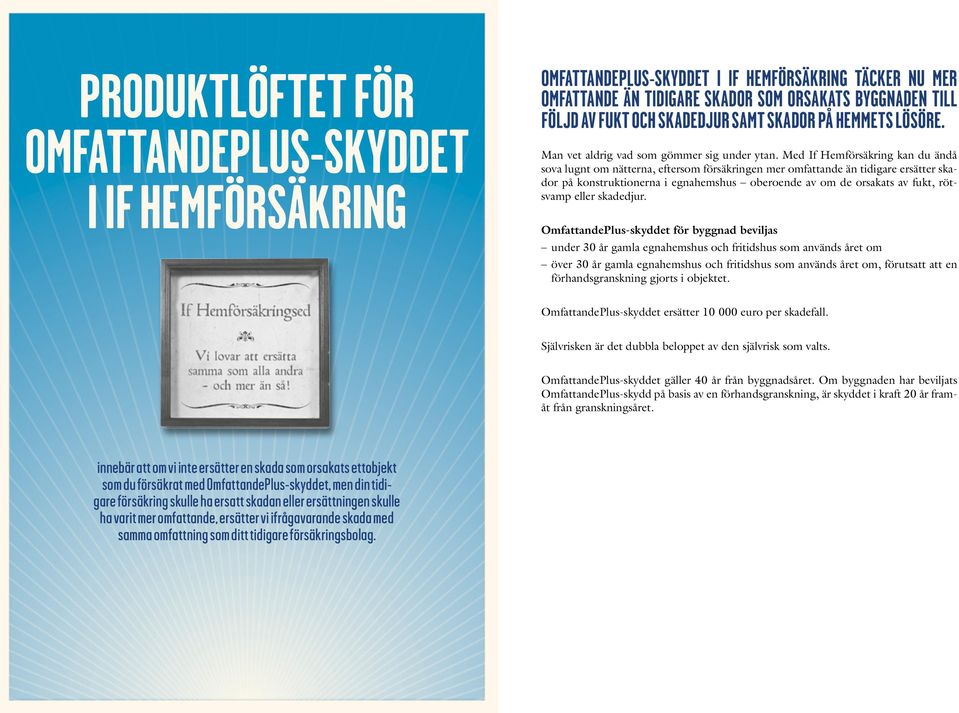 PRODUKTLÖFTET FÖR OMFATTANDEPLUS-SKYDDET I IF HEMFÖRSÄKRING

If Hemförsäkringsed

Vi lovar att ersätta samma som alla andra - och mer än så!

innebär att om vi inte ersätter en skada som orsakats ett objekt som du försäkrat med OmfattandePlus-skyddet, men din tidigare försäkring skulle ha ersatt skadan eller ersättningen skulle ha varit mer omfattande, ersätter vi ifrågavarande skada med samma omfattning som ditt tidigare försäkringsbolag.

OMFATTANDEPLUS-SKYDDET I IF HEMFÖRSÄKRING TÄCKER NU MER OMFATTANDE ÄN TIDIGARE SKADOR SOM ORSAKATS BYGGNADEN TILL FÖLJD AV FUKT OCH SKADEDJUR SAMT SKADOR PÅ HEMMETS LÖSÖRE.

Man vet aldrig vad som gömmer sig under ytan. Med If Hemförsäkring kan du ändå sova lugnt om nätterna, eftersom försäkringen mer omfattande än tidigare ersätter skador på konstruktionerna i egnahemshus – oberoende av om de orsakats av fukt, rötsvamp eller skadedjur.

OmfattandePlus-skyddet för byggnad beviljas
– under 30 år gamla egnahemshus och fritidshus som används året om
– över 30 år gamla egnahemshus och fritidshus som används året om, förutsatt att en förhandsgranskning gjorts i objektet.

OmfattandePlus-skyddet ersätter 10 000 euro per skadefall.

Självrisken är det dubbla beloppet av den självrisk som valts.

OmfattandePlus-skyddet gäller 40 år från byggnadsåret. Om byggnaden har beviljats OmfattandePlus-skydd på basis av en förhandsgranskning, är skyddet i kraft 20 år framåt från granskningsåret.